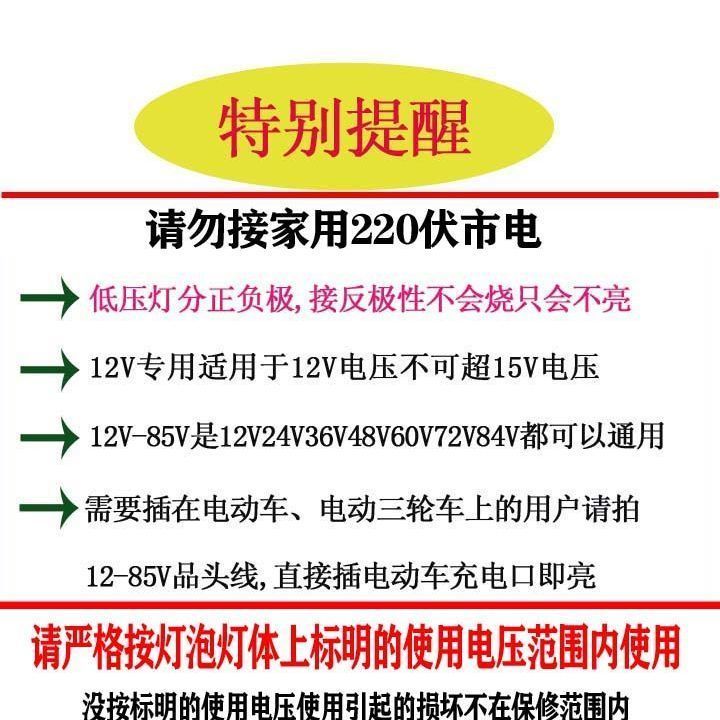 特别提醒

请勿接家用220伏市电

低压灯分正负极,接反极性不会烧只会不亮

12V专用适用于12V电压不可超15V电压

12V-85V是12V24V36V48V60V72V84V都可以通用

需要插在电动车、电动三轮车上的用户请拍

12-85V品头线,直接插电动车充电口即亮

请严格按灯泡灯体上标明的使用电压范围内使用

没按标明的使用电压使用引起的损坏不在保修范围内